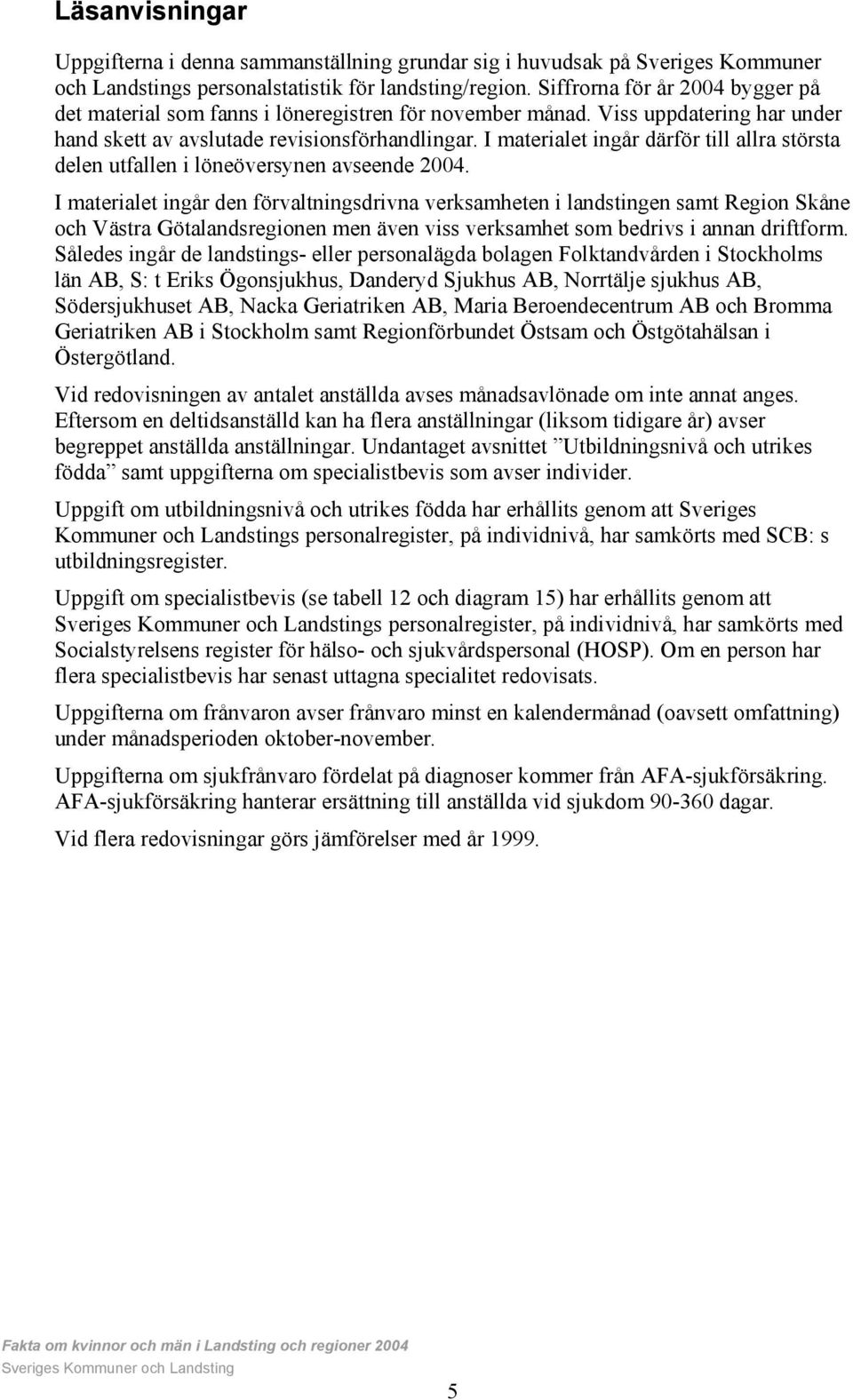 Läsanvisningar

Uppgifterna i denna sammanställning grundar sig i huvudsak på Sveriges Kommuner och Landstings personalstatistik för landsting/region. Siffrorna för år 2004 bygger på det material som fanns i löneregistren för november månad. Viss uppdatering har under hand skett av avslutade revisionsförhandlingar. I materialet ingår därför till allra största delen utfallen i löneöversynen avseende 2004.

I materialet ingår den förvaltningsdrivna verksamheten i landstingen samt Region Skåne och Västra Götalandsregionen men även viss verksamhet som bedrivs i annan driftform. Således ingår de landstings- eller personalägda bolagen Folktandvården i Stockholms län AB, S: t Eriks Ögonsjukhus, Danderyd Sjukhus AB, Norrtälje sjukhus AB, Södersjukhuset AB, Nacka Geriatriken AB, Maria Beroendecentrum AB och Bromma Geriatriken AB i Stockholm samt Regionförbundet Östsam och Östgötahälsan i Östergötland.

Vid redovisningen av antalet anställda avses månadsavlönade om inte annat anges. Eftersom en deltidsanställd kan ha flera anställningar (liksom tidigare år) avser begreppet anställda anställningar. Undantaget avsnittet ”Utbildningsnivå och utrikes födda” samt uppgifterna om specialistbevis som avser individer.

Uppgift om utbildningsnivå och utrikes födda har erhållits genom att Sveriges Kommuner och Landstings personalregister, på individnivå, har samkörts med SCB: s utbildningsregister.

Uppgift om specialistbevis (se tabell 12 och diagram 15) har erhållits genom att Sveriges Kommuner och Landstings personalregister, på individnivå, har samkörts med Socialstyrelsens register för hälso- och sjukvårdspersonal (HOSP). Om en person har flera specialistbevis har senast uttagna specialitet redovisats.

Uppgifterna om frånvaron avser frånvaro minst en kalendermånad (oavsett omfattning) under månadsperioden oktober-november.

Uppgifterna om sjukfrånvaro fördelat på diagnoser kommer från AFA-sjukförsäkring. AFA-sjukförsäkring hanterar ersättning till anställda vid sjukdom 90-360 dagar.

Vid flera redovisningar görs jämförelser med år 1999.

Fakta om kvinnor och män i Landsting och regioner 2004
Sveriges Kommuner och Landsting

5